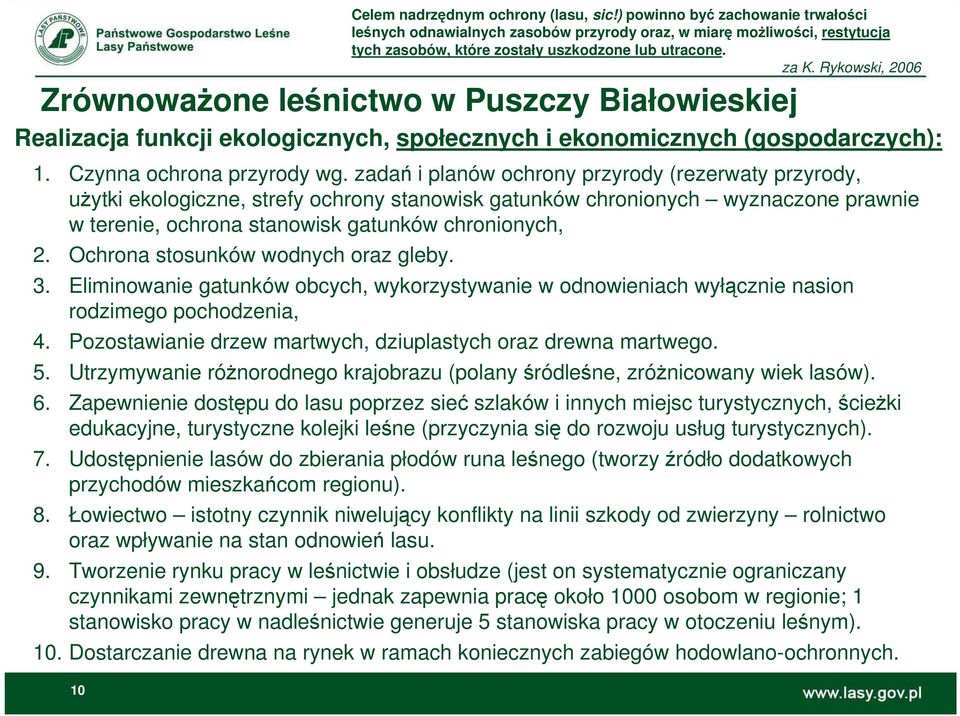 LASY PAŃSTWOWE
Państwowe Gospodarstwo Leśne
Lasy Państwowe

Celem nadrzędnym ochrony (lasu, sic!) powinno być zachowanie trwałości leśnych odnawialnych zasobów przyrody oraz, w miarę możliwości, restytucja tych zasobów, które zostały uszkodzone lub utracone.

za K. Rykowski, 2006

Zrównoważone leśnictwo w Puszczy Białowieskiej

Realizacja funkcji ekologicznych, społecznych i ekonomicznych (gospodarczych):

1. Czynna ochrona przyrody wg. zadań i planów ochrony przyrody (rezerwaty przyrody, użytki ekologiczne, strefy ochrony stanowisk gatunków chronionych – wyznaczone prawnie w terenie, ochrona stanowisk gatunków chronionych,
2. Ochrona stosunków wodnych oraz gleby.
3. Eliminowanie gatunków obcych, wykorzystywanie w odnowieniach wyłącznie nasion rodzimego pochodzenia,
4. Pozostawianie drzew martwych, dziuplastych oraz drewna martwego.
5. Utrzymywanie różnorodnego krajobrazu (polany śródleśne, zróżnicowany wiek lasów).
6. Zapewnienie dostępu do lasu poprzez sieć szlaków i innych miejsc turystycznych, ścieżki edukacyjne, turystyczne kolejki leśne (przyczynia się do rozwoju usług turystycznych).
7. Udostępnienie lasów do zbierania płodów runa leśnego (tworzy źródło dodatkowych przychodów mieszkańcom regionu).
8. Łowiectwo – istotny czynnik niwelujący konflikty na linii szkody od zwierzyny – rolnictwo oraz wpływanie na stan odnowień lasu.
9. Tworzenie rynku pracy w leśnictwie i obsłudze (jest on systematycznie ograniczany czynnikami zewnętrznymi – jednak zapewnia pracę około 1000 osobom w regionie; 1 stanowisko pracy w nadleśnictwie generuje 5 stanowiska pracy w otoczeniu leśnym).
10. Dostarczanie drewna na rynek w ramach koniecznych zabiegów hodowlano-ochronnych.

10

www.lasy.gov.pl